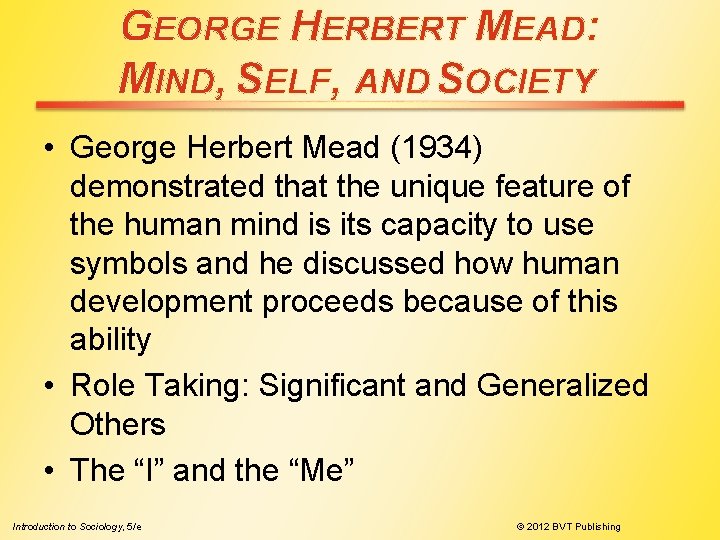 GEORGE HERBERT MEAD:
MIND, SELF, AND SOCIETY

• George Herbert Mead (1934) demonstrated that the unique feature of the human mind is its capacity to use symbols and he discussed how human development proceeds because of this ability
• Role Taking: Significant and Generalized Others
• The "I" and the "Me"

Introduction to Sociology, 5/e

© 2012 BVT Publishing